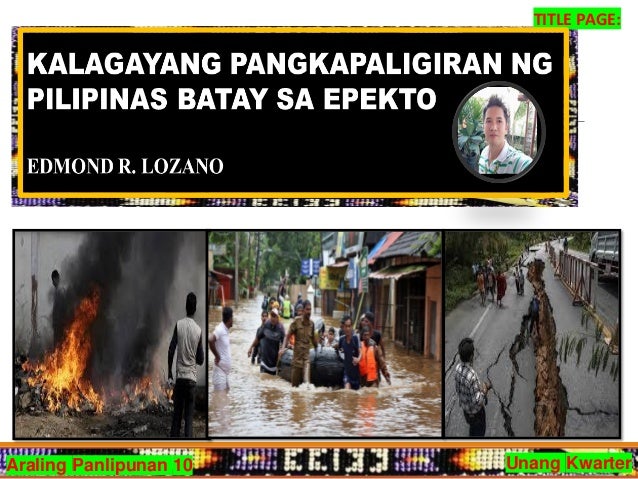 TITLE PAGE:

KALAGAYANG PANGKAPALIGIRAN NG PILIPINAS BATAY SA EPEKTO

EDMOND R. LOZANO

Araling Panlipunan 10

Unang Kwarter